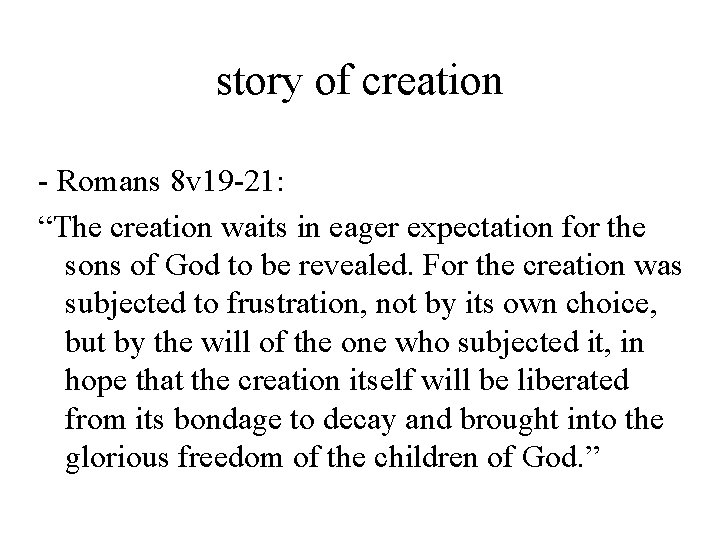 story of creation

- Romans 8v19-21:

“The creation waits in eager expectation for the sons of God to be revealed. For the creation was subjected to frustration, not by its own choice, but by the will of the one who subjected it, in hope that the creation itself will be liberated from its bondage to decay and brought into the glorious freedom of the children of God.”